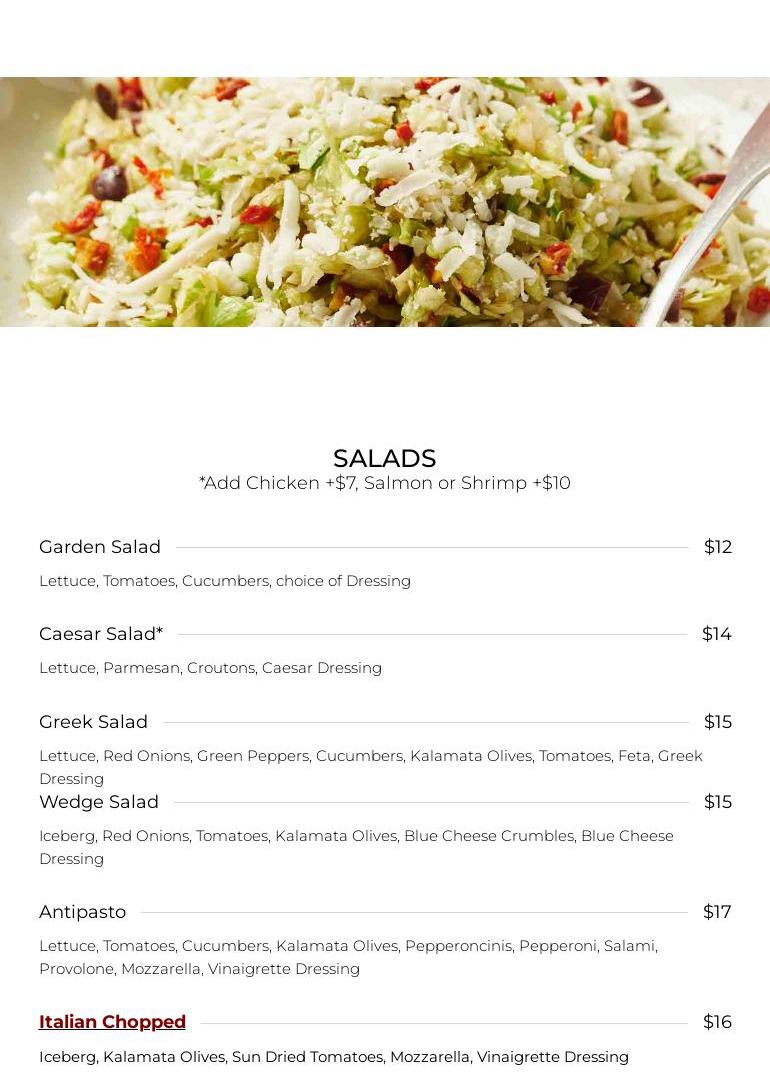 SALADS
*Add Chicken +$7, Salmon or Shrimp +$10

Garden Salad $12

Lettuce, Tomatoes, Cucumbers, choice of Dressing

Caesar Salad* $14

Lettuce, Parmesan, Croutons, Caesar Dressing

Greek Salad $15

Lettuce, Red Onions, Green Peppers, Cucumbers, Kalamata Olives, Tomatoes, Feta, Greek Dressing

Wedge Salad $15

Iceberg, Red Onions, Tomatoes, Kalamata Olives, Blue Cheese Crumbles, Blue Cheese Dressing

Antipasto $17

Lettuce, Tomatoes, Cucumbers, Kalamata Olives, Pepperoncinis, Pepperoni, Salami, Provolone, Mozzarella, Vinaigrette Dressing

Italian Chopped $16

Iceberg, Kalamata Olives, Sun Dried Tomatoes, Mozzarella, Vinaigrette Dressing